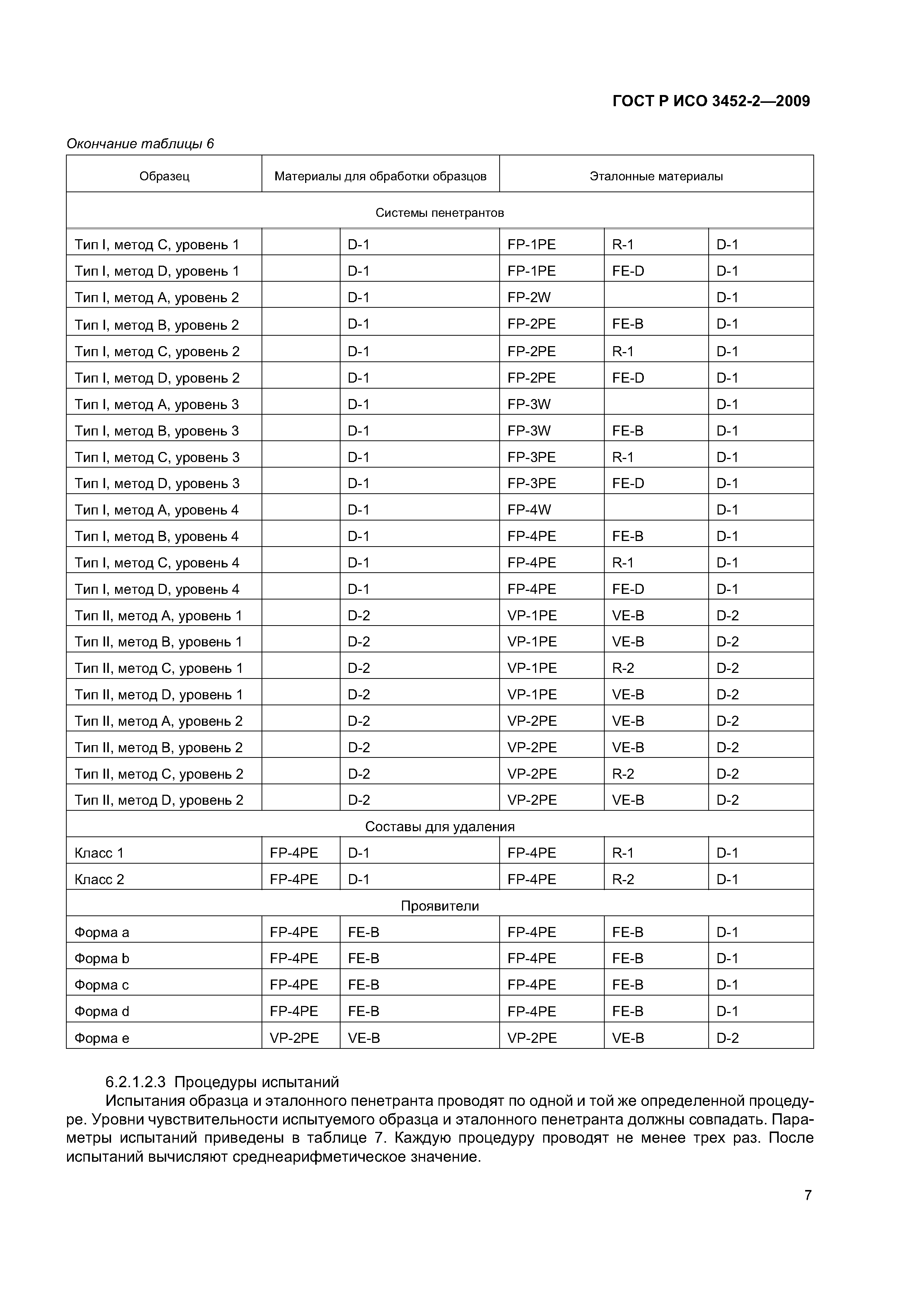 ГОСТ Р ИСО 3452-2—2009

Окончание таблицы 6

| Образец | Материалы для обработки образцов | | Эталонные материалы | | |
|---|---|---|---|---|---|
| Системы пенетрантов | | | | | |
| Тип I, метод C, уровень 1 | | D-1 | FP-1PE | R-1 | D-1 |
| Тип I, метод D, уровень 1 | | D-1 | FP-1PE | FE-D | D-1 |
| Тип I, метод A, уровень 2 | | D-1 | FP-2W | | D-1 |
| Тип I, метод B, уровень 2 | | D-1 | FP-2PE | FE-B | D-1 |
| Тип I, метод C, уровень 2 | | D-1 | FP-2PE | R-1 | D-1 |
| Тип I, метод D, уровень 2 | | D-1 | FP-2PE | FE-D | D-1 |
| Тип I, метод A, уровень 3 | | D-1 | FP-3W | | D-1 |
| Тип I, метод B, уровень 3 | | D-1 | FP-3W | FE-B | D-1 |
| Тип I, метод C, уровень 3 | | D-1 | FP-3PE | R-1 | D-1 |
| Тип I, метод D, уровень 3 | | D-1 | FP-3PE | FE-D | D-1 |
| Тип I, метод A, уровень 4 | | D-1 | FP-4W | | D-1 |
| Тип I, метод B, уровень 4 | | D-1 | FP-4PE | FE-B | D-1 |
| Тип I, метод C, уровень 4 | | D-1 | FP-4PE | R-1 | D-1 |
| Тип I, метод D, уровень 4 | | D-1 | FP-4PE | FE-D | D-1 |
| Тип II, метод A, уровень 1 | | D-2 | VP-1PE | VE-B | D-2 |
| Тип II, метод B, уровень 1 | | D-2 | VP-1PE | VE-B | D-2 |
| Тип II, метод C, уровень 1 | | D-2 | VP-1PE | R-2 | D-2 |
| Тип II, метод D, уровень 1 | | D-2 | VP-1PE | VE-B | D-2 |
| Тип II, метод A, уровень 2 | | D-2 | VP-2PE | VE-B | D-2 |
| Тип II, метод B, уровень 2 | | D-2 | VP-2PE | VE-B | D-2 |
| Тип II, метод C, уровень 2 | | D-2 | VP-2PE | R-2 | D-2 |
| Тип II, метод D, уровень 2 | | D-2 | VP-2PE | VE-B | D-2 |
| Составы для удаления | | | | | |
| Класс 1 | FP-4PE | D-1 | FP-4PE | R-1 | D-1 |
| Класс 2 | FP-4PE | D-1 | FP-4PE | R-2 | D-1 |
| Проявители | | | | | |
| Форма a | FP-4PE | FE-B | FP-4PE | FE-B | D-1 |
| Форма b | FP-4PE | FE-B | FP-4PE | FE-B | D-1 |
| Форма c | FP-4PE | FE-B | FP-4PE | FE-B | D-1 |
| Форма d | FP-4PE | FE-B | FP-4PE | FE-B | D-1 |
| Форма e | VP-2PE | VE-B | VP-2PE | VE-B | D-2 |

6.2.1.2.3 Процедуры испытаний

Испытания образца и эталонного пенетранта проводят по одной и той же определенной процедуре. Уровни чувствительности испытуемого образца и эталонного пенетранта должны совпадать. Параметры испытаний приведены в таблице 7. Каждую процедуру проводят не менее трех раз. После испытаний вычисляют среднеарифметическое значение.

7